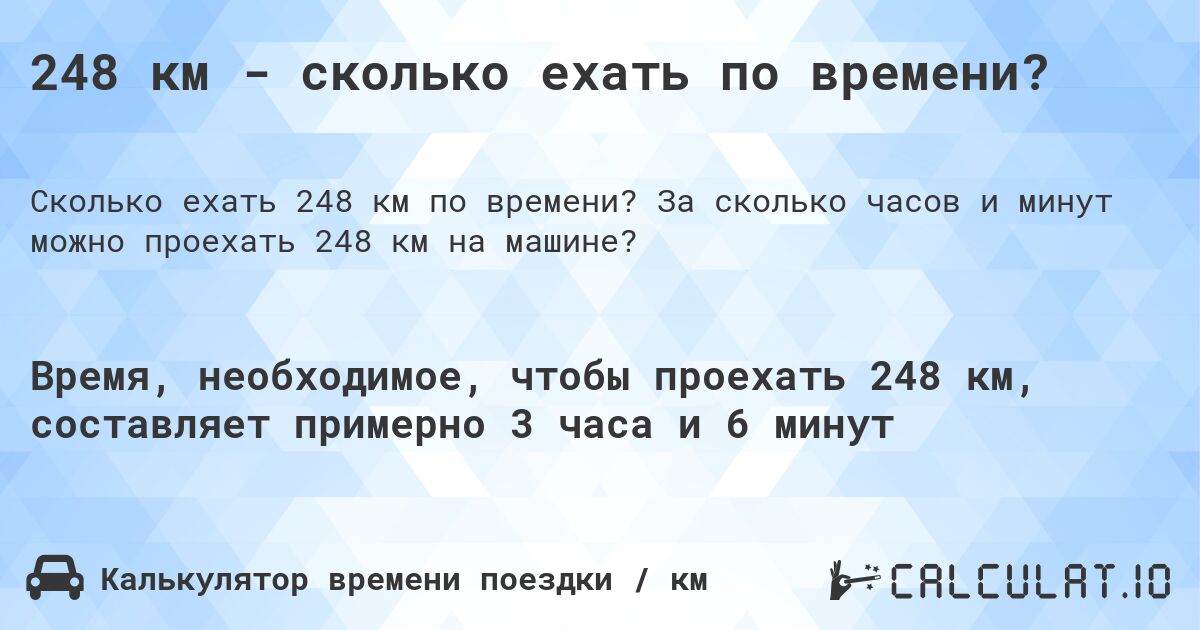 248 км - сколько ехать по времени?

Сколько ехать 248 км по времени? За сколько часов и минут можно проехать 248 км на машине?

Время, необходимое, чтобы проехать 248 км, составляет примерно 3 часа и 6 минут

Калькулятор времени поездки / км

CALCULAT.IO